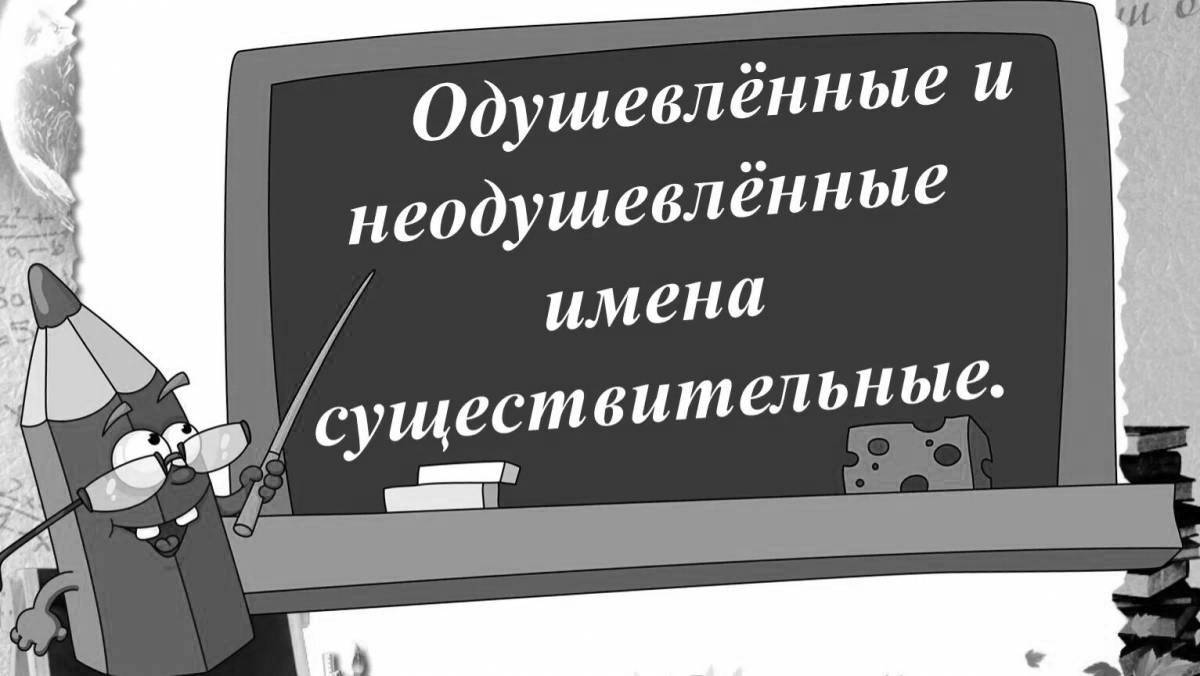 Одушевлённые и неодушевлённые имена существительные.